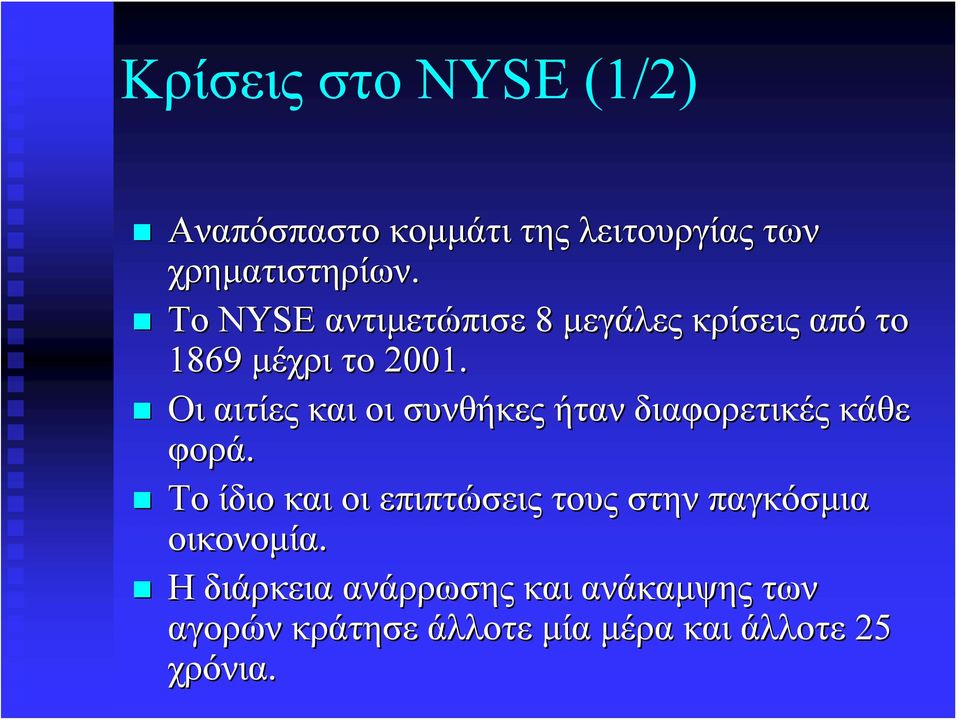 Κρίσεις στο NYSE (1/2)

Αναπόσπαστο κομμάτι της λειτουργίας των χρηματιστηρίων.

Το NYSE αντιμετώπισε 8 μεγάλες κρίσεις από το 1869 μέχρι το 2001.

Οι αιτίες και οι συνθήκες ήταν διαφορετικές κάθε φορά.

Το ίδιο και οι επιπτώσεις τους στην παγκόσμια οικονομία.

Η διάρκεια ανάρρωσης και ανάκαμψης των αγορών κράτησε άλλοτε μία μέρα και άλλοτε 25 χρόνια.